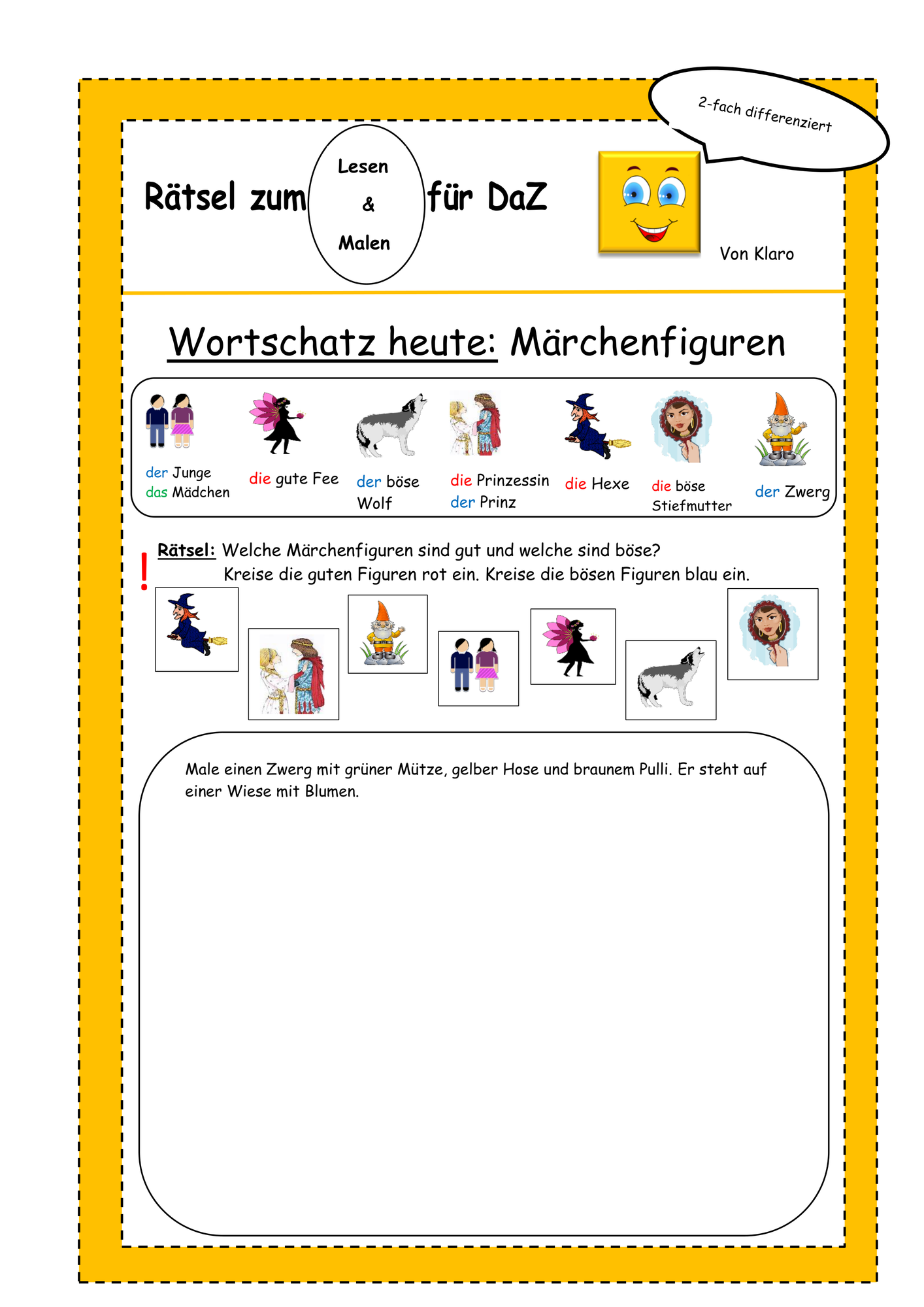 2-fach differenziert

Rätsel zum Lesen & Malen für DaZ

Von Klaro

Wortschatz heute: Märchenfiguren

der Junge
das Mädchen

die gute Fee

der böse Wolf

die Prinzessin
der Prinz

die Hexe

die böse Stiefmutter

der Zwerg

!

Rätsel: Welche Märchenfiguren sind gut und welche sind böse?
Kreise die guten Figuren rot ein. Kreise die bösen Figuren blau ein.

Male einen Zwerg mit grüner Mütze, gelber Hose und braunem Pulli. Er steht auf einer Wiese mit Blumen.